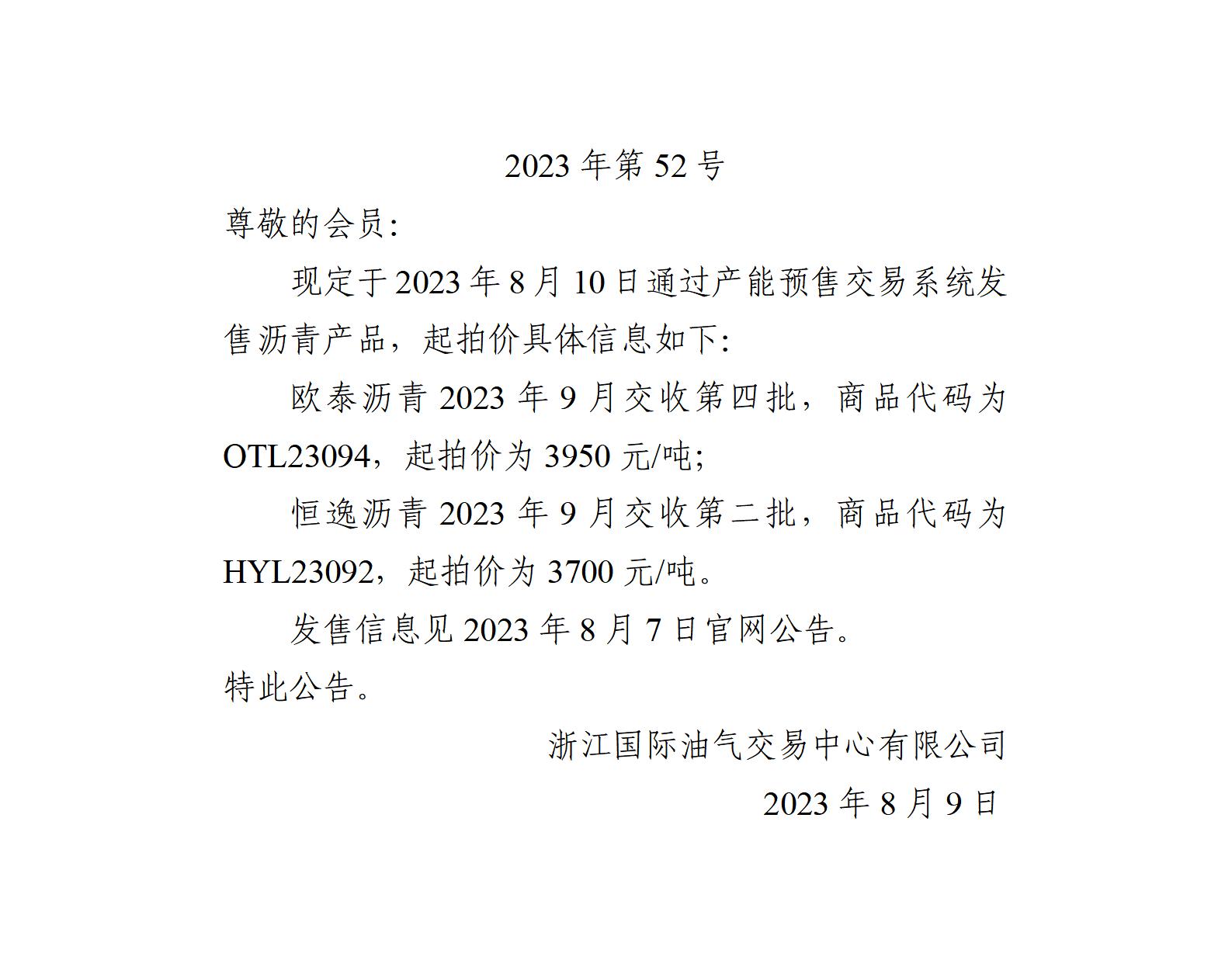 2023 年第 52 号

尊敬的会员:

现定于 2023 年 8 月 10 日通过产能预售交易系统发售沥青产品，起拍价具体信息如下:

欧泰沥青 2023 年 9 月交收第四批，商品代码为 OTL23094，起拍价为 3950 元/吨;

恒逸沥青 2023 年 9 月交收第二批，商品代码为 HYL23092，起拍价为 3700 元/吨。

发售信息见 2023 年 8 月 7 日官网公告。

特此公告。

浙江国际油气交易中心有限公司

2023 年 8 月 9 日